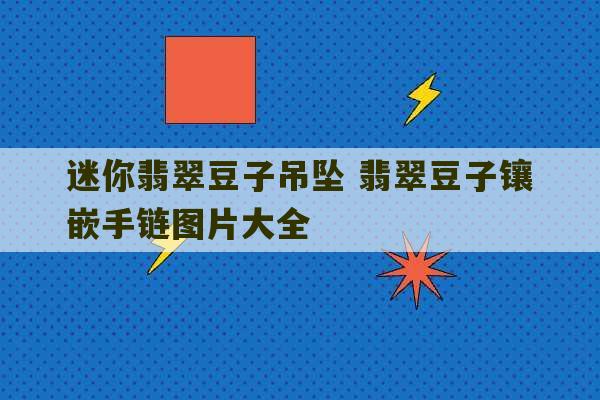 迷你翡翠豆子吊坠 翡翠豆子镶嵌手链图片大全